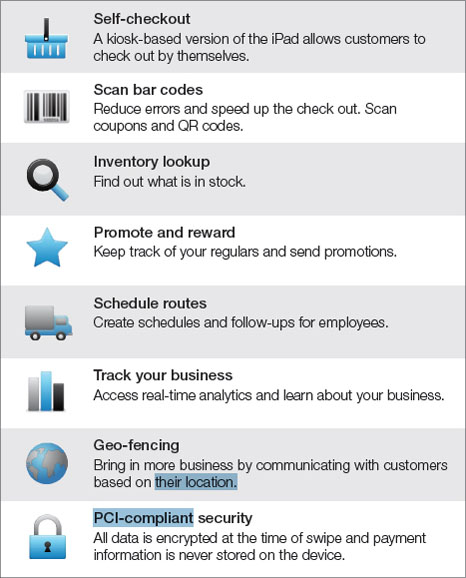 Self-checkout
A kiosk-based version of the iPad allows customers to check out by themselves.

Scan bar codes
Reduce errors and speed up the check out. Scan coupons and QR codes.

Inventory lookup
Find out what is in stock.

Promote and reward
Keep track of your regulars and send promotions.

Schedule routes
Create schedules and follow-ups for employees.

Track your business
Access real-time analytics and learn about your business.

Geo-fencing
Bring in more business by communicating with customers based on their location.

PCI-compliant security
All data is encrypted at the time of swipe and payment information is never stored on the device.